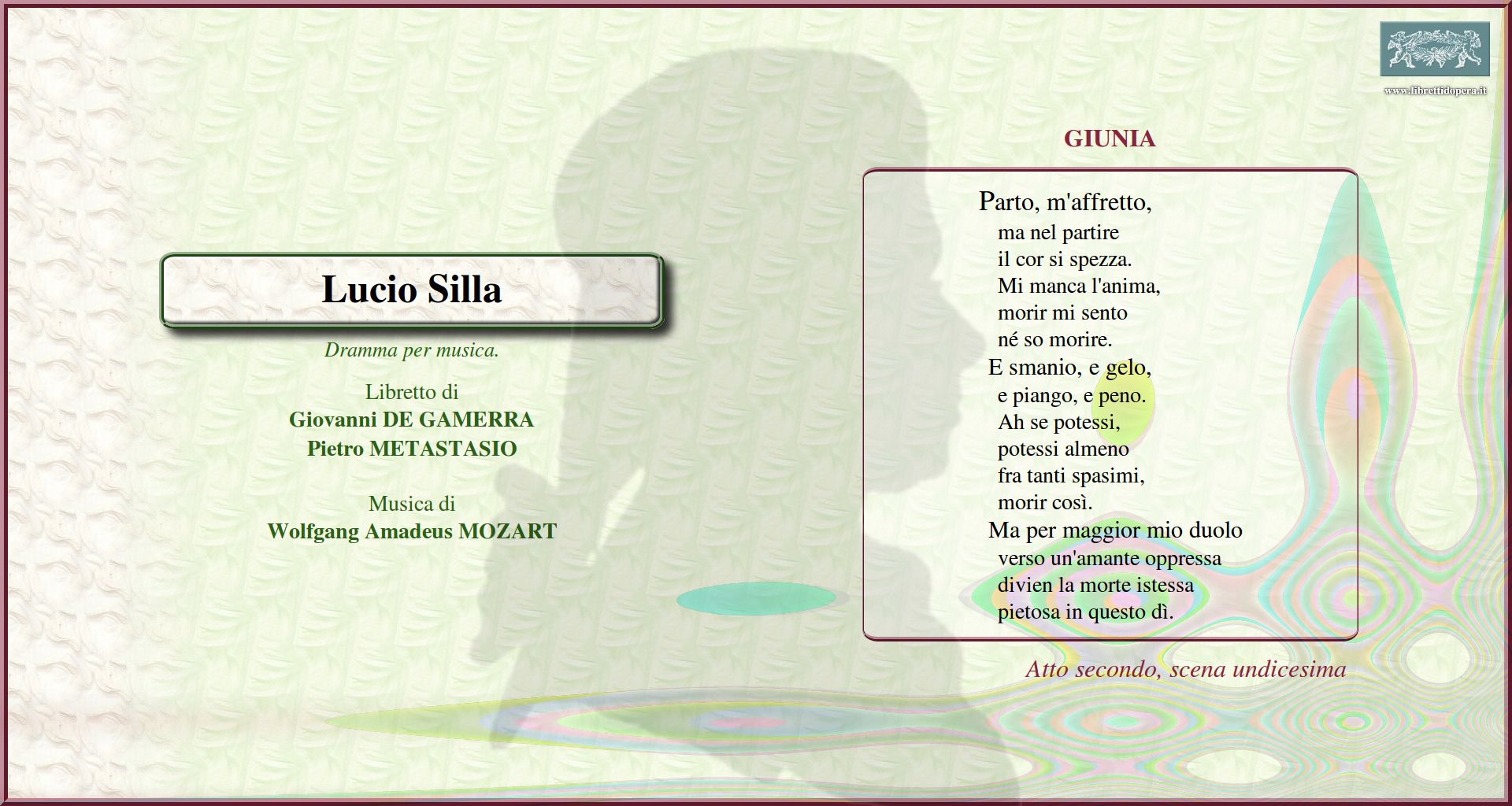 www.librettidopera.it

Lucio Silla

Dramma per musica.

Libretto di
Giovanni DE GAMERRA
Pietro METASTASIO

Musica di
Wolfgang Amadeus MOZART

GIUNIA

Parto, m'affretto,
ma nel partire
il cor si spezza.
Mi manca l'anima,
morir mi sento
né so morire.
E smanio, e gelo,
e piango, e peno.
Ah se potessi,
potessi almeno
fra tanti spasimi,
morir così.
Ma per maggior mio duolo
verso un'amante oppressa
divien la morte istessa
pietosa in questo dì.

Atto secondo, scena undicesima